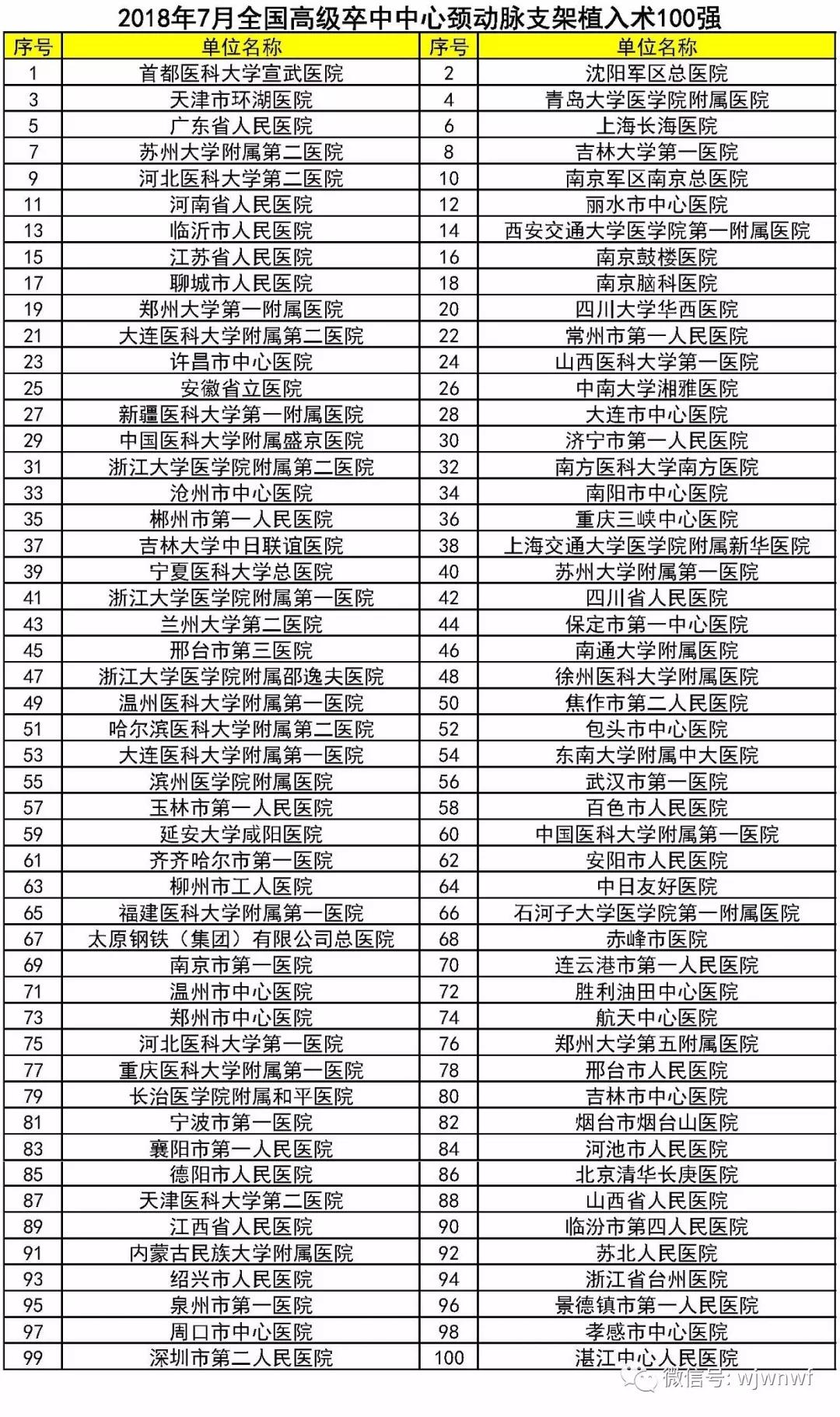 2018年7月全国高级卒中中心颈动脉支架植入术100强

| 序号 | 单位名称 | 序号 | 单位名称 |
|---|---|---|---|
| 1 | 首都医科大学宣武医院 | 2 | 沈阳军区总医院 |
| 3 | 天津市环湖医院 | 4 | 青岛大学医学院附属医院 |
| 5 | 广东省人民医院 | 6 | 上海长海医院 |
| 7 | 苏州大学附属第二医院 | 8 | 吉林大学第一医院 |
| 9 | 河北医科大学第二医院 | 10 | 南京军区南京总医院 |
| 11 | 河南省人民医院 | 12 | 丽水市中心医院 |
| 13 | 临沂市人民医院 | 14 | 西安交通大学医学院第一附属医院 |
| 15 | 江苏省人民医院 | 16 | 南京鼓楼医院 |
| 17 | 聊城市人民医院 | 18 | 南京脑科医院 |
| 19 | 郑州大学第一附属医院 | 20 | 四川大学华西医院 |
| 21 | 大连医科大学附属第二医院 | 22 | 常州市第一人民医院 |
| 23 | 许昌市中心医院 | 24 | 山西医科大学第一医院 |
| 25 | 安徽省立医院 | 26 | 中南大学湘雅医院 |
| 27 | 新疆医科大学第一附属医院 | 28 | 大连市中心医院 |
| 29 | 中国医科大学附属盛京医院 | 30 | 济宁市第一人民医院 |
| 31 | 浙江大学医学院附属第二医院 | 32 | 南方医科大学南方医院 |
| 33 | 沧州市中心医院 | 34 | 南阳市中心医院 |
| 35 | 郴州市第一人民医院 | 36 | 重庆三峡中心医院 |
| 37 | 吉林大学中日联谊医院 | 38 | 上海交通大学医学院附属新华医院 |
| 39 | 宁夏医科大学总医院 | 40 | 苏州大学附属第一医院 |
| 41 | 浙江大学医学院附属第一医院 | 42 | 四川省人民医院 |
| 43 | 兰州大学第二医院 | 44 | 保定市第一中心医院 |
| 45 | 邢台市第三医院 | 46 | 南通大学附属医院 |
| 47 | 浙江大学医学院附属邵逸夫医院 | 48 | 徐州医科大学附属医院 |
| 49 | 温州医科大学附属第一医院 | 50 | 焦作市第二人民医院 |
| 51 | 哈尔滨医科大学附属第二医院 | 52 | 包头市中心医院 |
| 53 | 大连医科大学附属第一医院 | 54 | 东南大学附属中大医院 |
| 55 | 滨州医学院附属医院 | 56 | 武汉市第一医院 |
| 57 | 玉林市第一人民医院 | 58 | 百色市人民医院 |
| 59 | 延安大学咸阳医院 | 60 | 中国医科大学附属第一医院 |
| 61 | 齐齐哈尔市第一医院 | 62 | 安阳市人民医院 |
| 63 | 柳州市工人医院 | 64 | 中日友好医院 |
| 65 | 福建医科大学附属第一医院 | 66 | 石河子大学医学院第一附属医院 |
| 67 | 太原钢铁（集团）有限公司总医院 | 68 | 赤峰市医院 |
| 69 | 南京市第一医院 | 70 | 连云港市第一人民医院 |
| 71 | 温州市中心医院 | 72 | 胜利油田中心医院 |
| 73 | 郑州市中心医院 | 74 | 航天中心医院 |
| 75 | 河北医科大学第一医院 | 76 | 郑州大学第五附属医院 |
| 77 | 重庆医科大学附属第一医院 | 78 | 邢台市人民医院 |
| 79 | 长治医学院附属和平医院 | 80 | 吉林市中心医院 |
| 81 | 宁波市第一医院 | 82 | 烟台市烟台山医院 |
| 83 | 襄阳市第一人民医院 | 84 | 河池市人民医院 |
| 85 | 德阳市人民医院 | 86 | 北京清华长庚医院 |
| 87 | 天津医科大学第二医院 | 88 | 山西省人民医院 |
| 89 | 江西省人民医院 | 90 | 临汾市第四人民医院 |
| 91 | 内蒙古民族大学附属医院 | 92 | 苏北人民医院 |
| 93 | 绍兴市人民医院 | 94 | 浙江省台州医院 |
| 95 | 泉州市第一医院 | 96 | 景德镇市第一人民医院 |
| 97 | 周口市中心医院 | 98 | 孝感市中心医院 |
| 99 | 深圳市第二人民医院 | 100 | 湛江中心人民医院 |

微信号: wjwnwf